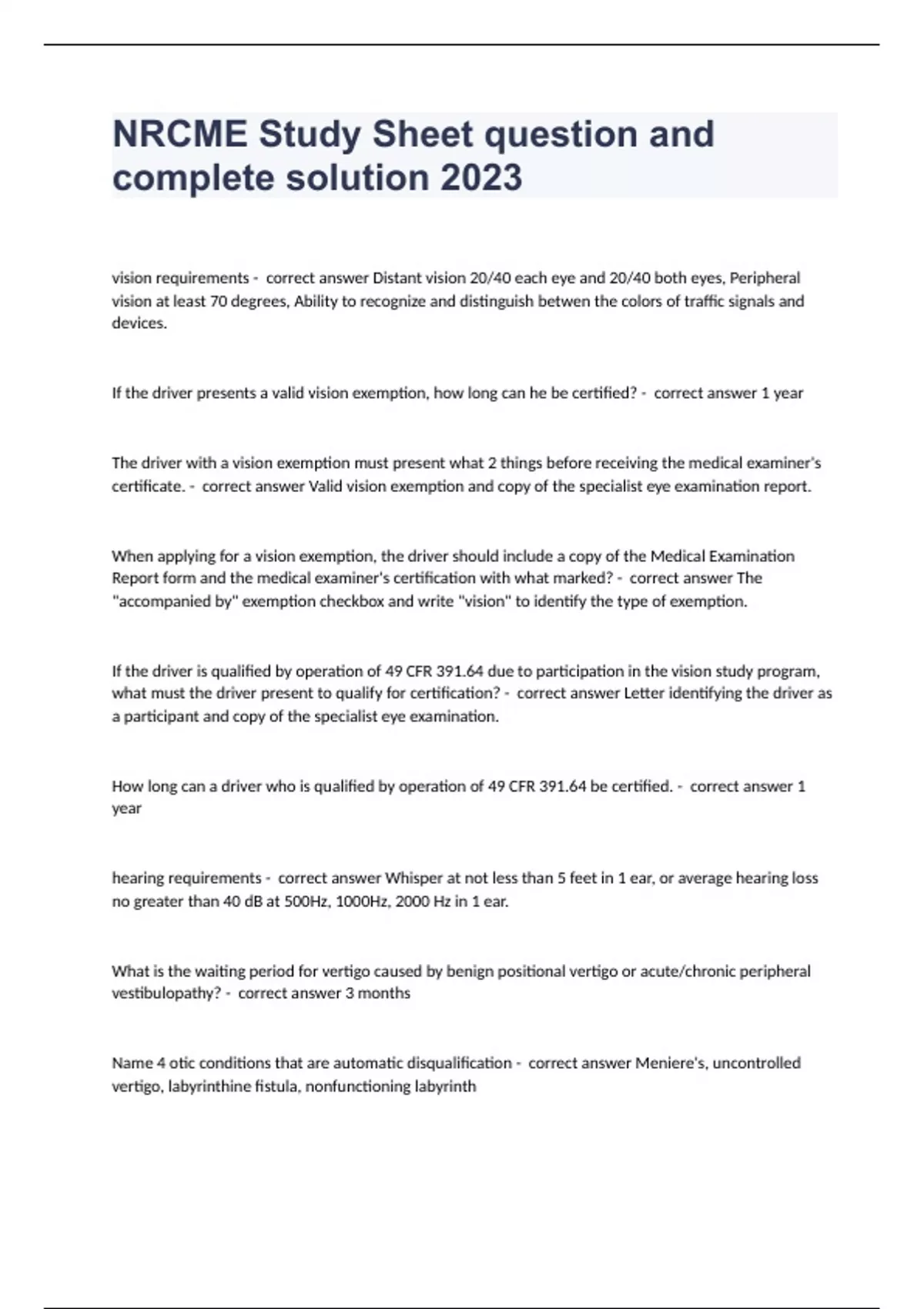 NRCME Study Sheet question and complete solution 2023

vision requirements - correct answer Distant vision 20/40 each eye and 20/40 both eyes, Peripheral vision at least 70 degrees, Ability to recognize and distinguish betwen the colors of traffic signals and devices.

If the driver presents a valid vision exemption, how long can he be certified? - correct answer 1 year

The driver with a vision exemption must present what 2 things before receiving the medical examiner's certificate. - correct answer Valid vision exemption and copy of the specialist eye examination report.

When applying for a vision exemption, the driver should include a copy of the Medical Examination Report form and the medical examiner's certification with what marked? - correct answer The "accompanied by" exemption checkbox and write "vision" to identify the type of exemption.

If the driver is qualified by operation of 49 CFR 391.64 due to participation in the vision study program, what must the driver present to qualify for certification? - correct answer Letter identifying the driver as a participant and copy of the specialist eye examination.

How long can a driver who is qualified by operation of 49 CFR 391.64 be certified. - correct answer 1 year

hearing requirements - correct answer Whisper at not less than 5 feet in 1 ear, or average hearing loss no greater than 40 dB at 500Hz, 1000Hz, 2000 Hz in 1 ear.

What is the waiting period for vertigo caused by benign positional vertigo or acute/chronic peripheral vestibulopathy? - correct answer 3 months

Name 4 otic conditions that are automatic disqualification - correct answer Meniere's, uncontrolled vertigo, labyrinthine fistula, nonfunctioning labyrinth